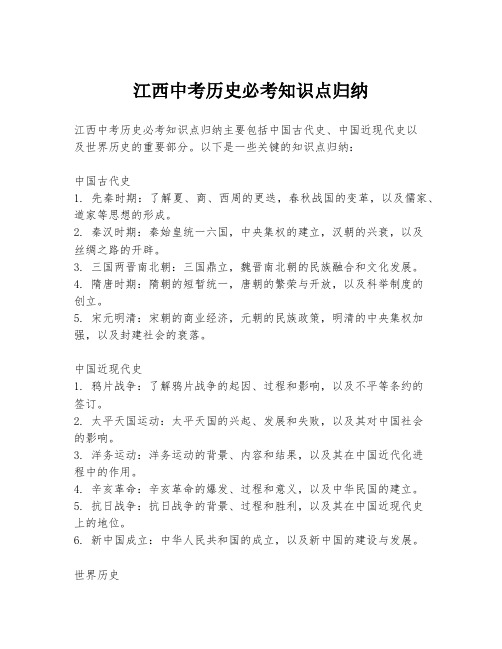 江西中考历史必考知识点归纳

江西中考历史必考知识点归纳主要包括中国古代史、中国近现代史以及世界历史的重要部分。以下是一些关键的知识点归纳：

中国古代史
1. 先秦时期：了解夏、商、西周的更迭，春秋战国的变革，以及儒家、道家等思想的形成。
2. 秦汉时期：秦始皇统一六国，中央集权的建立，汉朝的兴衰，以及丝绸之路的开辟。
3. 三国两晋南北朝：三国鼎立，魏晋南北朝的民族融合和文化发展。
4. 隋唐时期：隋朝的短暂统一，唐朝的繁荣与开放，以及科举制度的创立。
5. 宋元明清：宋朝的商业经济，元朝的民族政策，明清的中央集权加强，以及封建社会的衰落。

中国近现代史
1. 鸦片战争：了解鸦片战争的起因、过程和影响，以及不平等条约的签订。
2. 太平天国运动：太平天国的兴起、发展和失败，以及其对中国社会的影响。
3. 洋务运动：洋务运动的背景、内容和结果，以及其在中国近代化进程中的作用。
4. 辛亥革命：辛亥革命的爆发、过程和意义，以及中华民国的建立。
5. 抗日战争：抗日战争的背景、过程和胜利，以及其在中国近现代史上的地位。
6. 新中国成立：中华人民共和国的成立，以及新中国的建设与发展。

世界历史